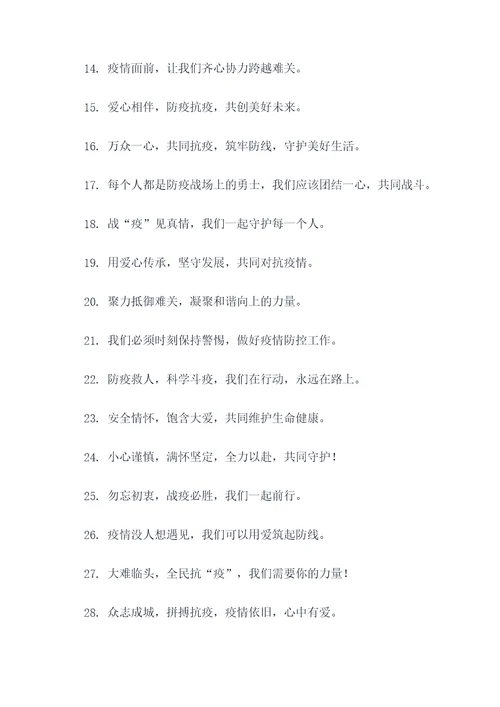 14. 疫情面前，让我们齐心协力跨越难关。

15. 爱心相伴，防疫抗疫，共创美好未来。

16. 万众一心，共同抗疫，筑牢防线，守护美好生活。

17. 每个人都是防疫战场上的勇士，我们应该团结一心，共同战斗。

18. 战“疫”见真情，我们一起守护每一个人。

19. 用爱心传承，坚守发展，共同对抗疫情。

20. 聚力抵御难关，凝聚和谐向上的力量。

21. 我们必须时刻保持警惕，做好疫情防控工作。

22. 防疫救人，科学斗疫，我们在行动，永远在路上。

23. 安全情怀，饱含大爱，共同维护生命健康。

24. 小心谨慎，满怀坚定，全力以赴，共同守护！

25. 勿忘初衷，战疫必胜，我们一起前行。

26. 疫情没人想遇见，我们可以用爱筑起防线。

27. 大难临头，全民抗“疫”，我们需要你的力量！

28. 众志成城，拼搏抗疫，疫情依旧，心中有爱。